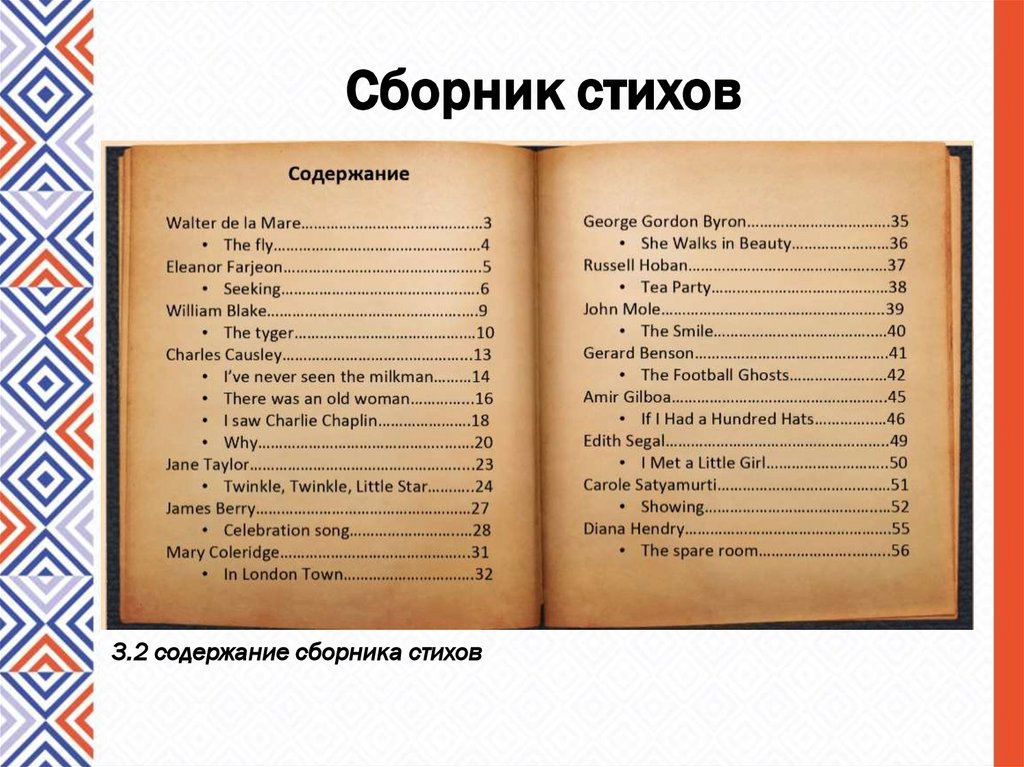 Сборник стихов

Содержание

Walter de la Mare 3
• The fly 4
Eleanor Farjeon 5
• Seeking 6
William Blake 9
• The tyger 10
Charles Causley 13
• I've never seen the milkman 14
• There was an old woman 16
• I saw Charlie Chaplin 18
• Why 20
Jane Taylor 23
• Twinkle, Twinkle, Little Star 24
James Berry 27
• Celebration song 28
Mary Coleridge 31
• In London Town 32

George Gordon Byron 35
• She Walks in Beauty 36
Russell Hoban 37
• Tea Party 38
John Mole 39
• The Smile 40
Gerard Benson 41
• The Football Ghosts 42
Amir Gilboa 45
• If I Had a Hundred Hats 46
Edith Segal 49
• I Met a Little Girl 50
Carole Satyamurti 51
• Showing 52
Diana Hendry 55
• The spare room 56

3.2 содержание сборника стихов